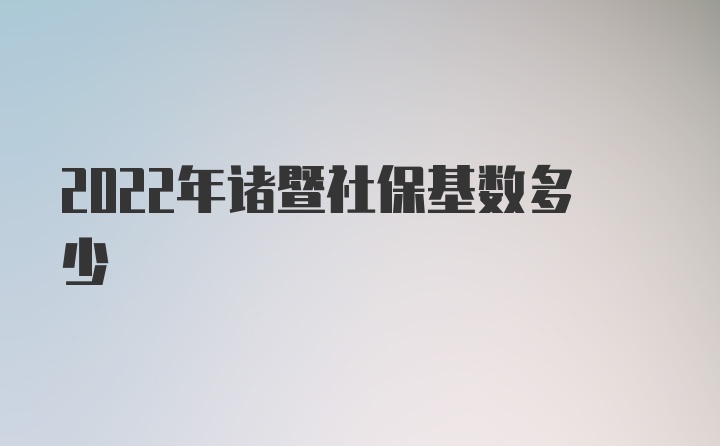 2022年诸暨社保基数多少